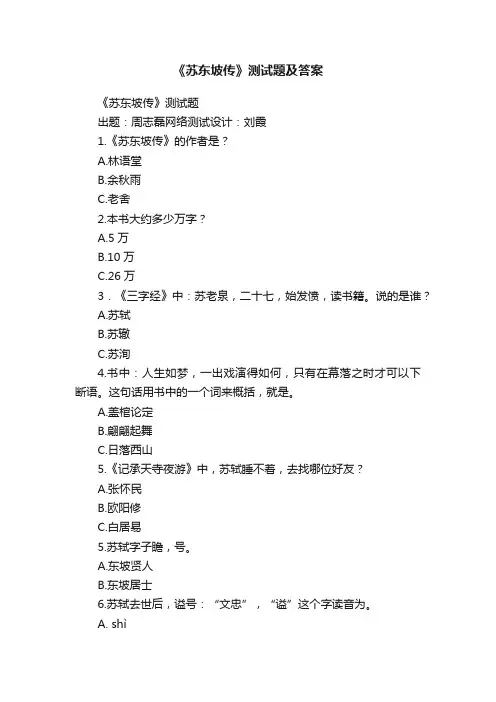 《苏东坡传》测试题及答案

《苏东坡传》测试题

出题：周志磊网络测试设计：刘霞

1.《苏东坡传》的作者是？

A.林语堂

B.余秋雨

C.老舍

2.本书大约多少万字？

A.5 万

B.10 万

C.26 万

3．《三字经》中：苏老泉，二十七，始发愤，读书籍。说的是谁？

A.苏轼

B.苏辙

C.苏洵

4.书中：人生如梦，一出戏演得如何，只有在幕落之时才可以下断语。这句话用书中的一个词来概括，就是。

A.盖棺论定

B.翩翩起舞

C.日落西山

5.《记承天寺夜游》中，苏轼睡不着，去找哪位好友？

A.张怀民

B.欧阳修

C.白居易

5.苏轼字子瞻，号。

A.东坡贤人

B.东坡居士

6.苏轼去世后，谥号：“文忠”，“谥”这个字读音为。

A. shì